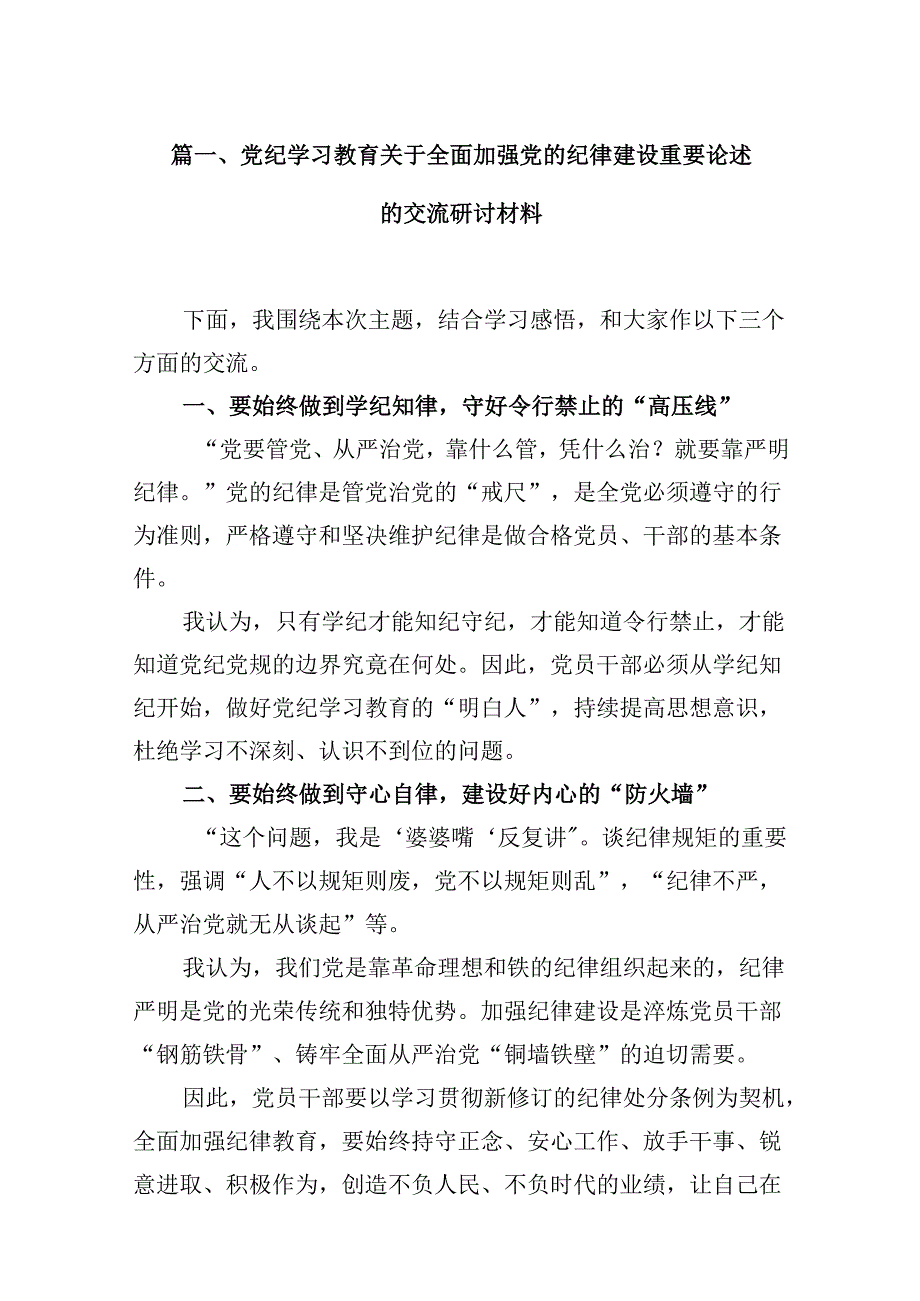 篇一、党纪学习教育关于全面加强党的纪律建设重要论述的交流研讨材料

下面，我围绕本次主题，结合学习感悟，和大家作以下三个方面的交流。

一、要始终做到学纪知律，守好令行禁止的“高压线”

“党要管党、从严治党，靠什么管，凭什么治？就要靠严明纪律。”党的纪律是管党治党的“戒尺”，是全党必须遵守的行为准则，严格遵守和坚决维护纪律是做合格党员、干部的基本条件。

我认为，只有学纪才能知纪守纪，才能知道令行禁止，才能知道党纪党规的边界究竟在何处。因此，党员干部必须从学纪知纪开始，做好党纪学习教育的“明白人”，持续提高思想意识，杜绝学习不深刻、认识不到位的问题。

二、要始终做到守心自律，建设好内心的“防火墙”

“这个问题，我是‘婆婆嘴‘反复讲″。谈纪律规矩的重要性，强调“人不以规矩则废，党不以规矩则乱”，“纪律不严，从严治党就无从谈起”等。

我认为，我们党是靠革命理想和铁的纪律组织起来的，纪律严明是党的光荣传统和独特优势。加强纪律建设是淬炼党员干部“钢筋铁骨”、铸牢全面从严治党“铜墙铁壁”的迫切需要。

因此，党员干部要以学习贯彻新修订的纪律处分条例为契机，全面加强纪律教育，要始终持守正念、安心工作、放手干事、锐意进取、积极作为，创造不负人民、不负时代的业绩，让自己在